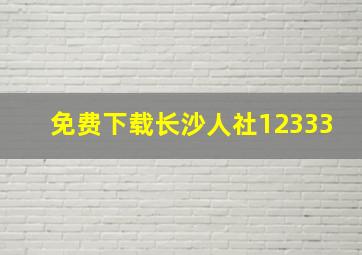 免费下载长沙人社12333